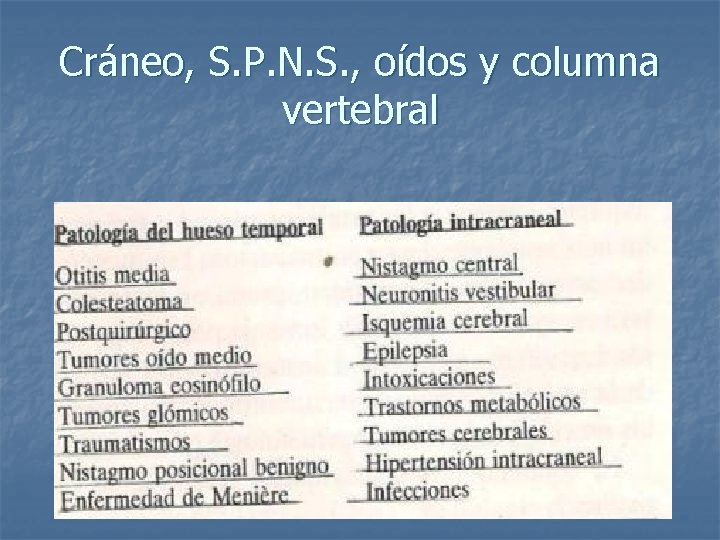 Cráneo, S.P.N.S., oídos y columna vertebral

Patología del hueso temporal

Otitis media
Colesteatoma
Postquirúrgico
Tumores oído medio
Granuloma eosinófilo
Tumores glómicos
Traumatismos
Nistagmo posicional benigno
Enfermedad de Menière

Patología intracraneal

Nistagmo central
Neuronitis vestibular
Isquemia cerebral
Epilepsia
Intoxicaciones
Trastornos metabólicos
Tumores cerebrales
Hipertensión intracraneal
Infecciones